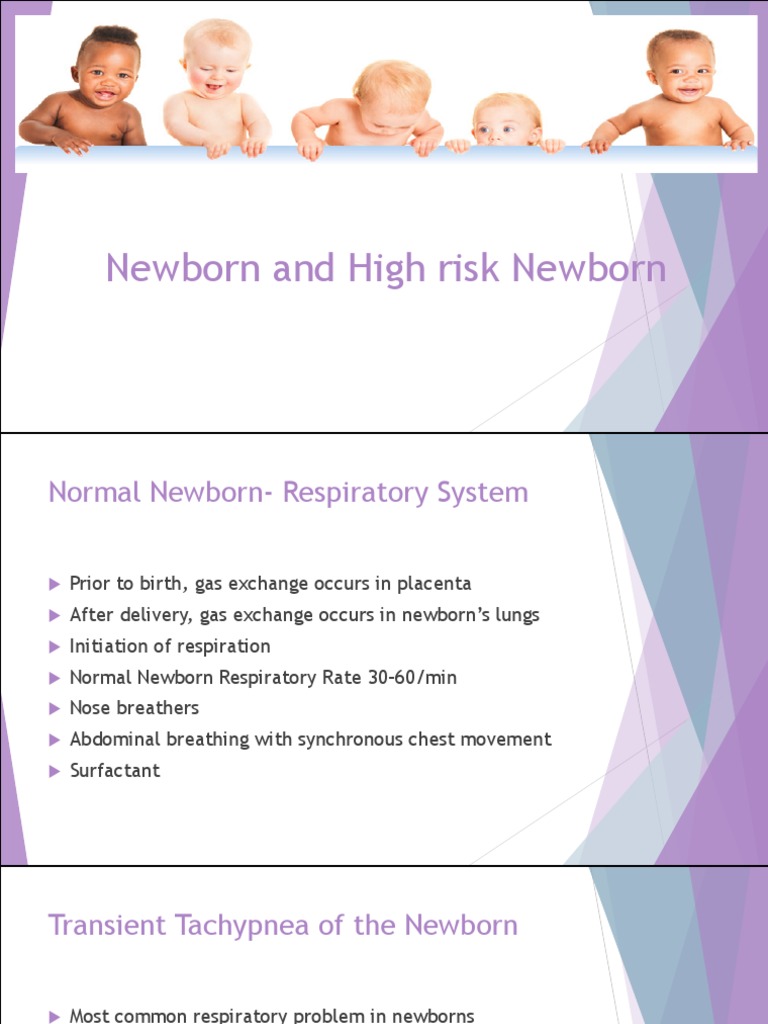 Newborn and High risk Newborn

Normal Newborn- Respiratory System

▶ Prior to birth, gas exchange occurs in placenta
▶ After delivery, gas exchange occurs in newborn's lungs
▶ Initiation of respiration
▶ Normal Newborn Respiratory Rate 30-60/min
▶ Nose breathers
▶ Abdominal breathing with synchronous chest movement
▶ Surfactant

Transient Tachypnea of the Newborn

▶ Most common respiratory problem in newborns